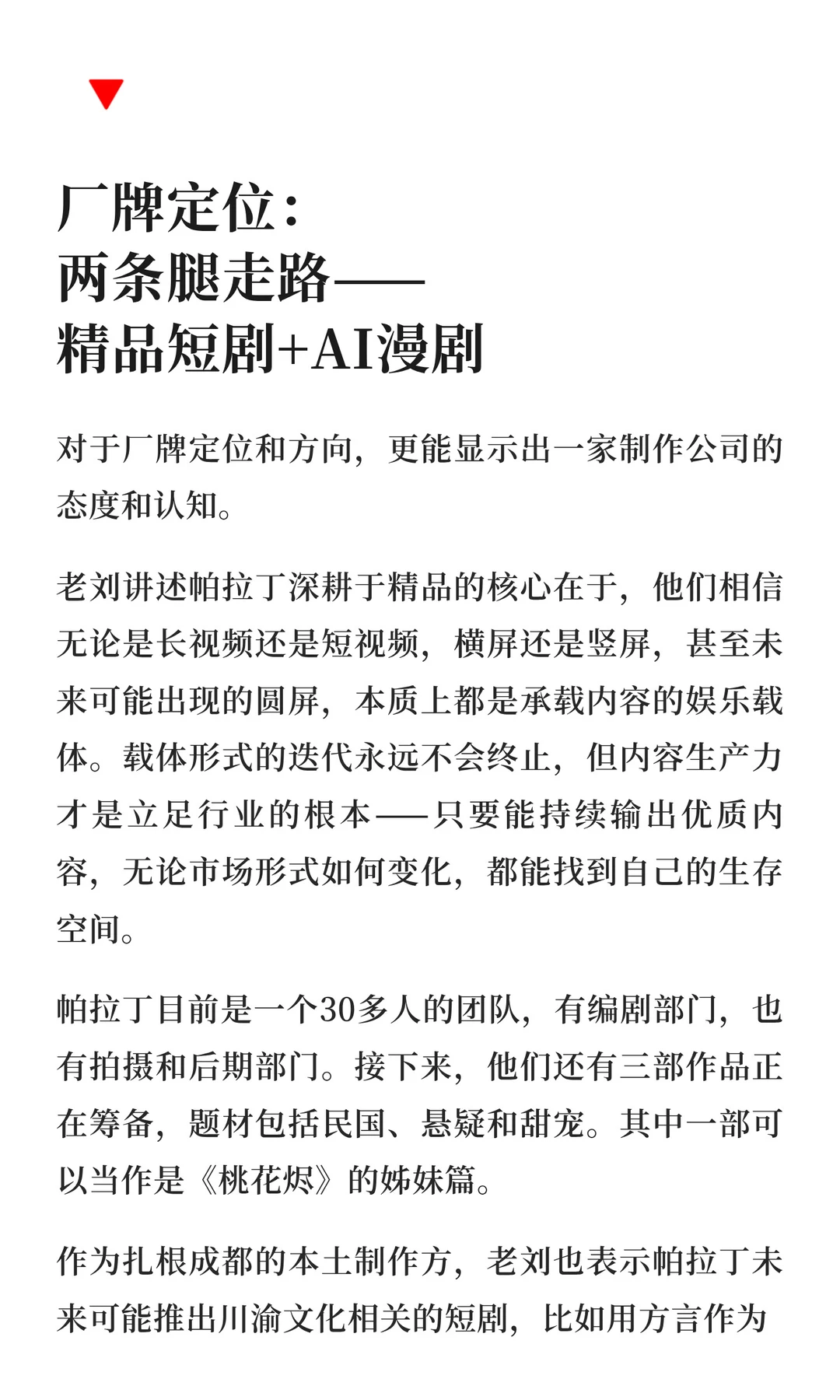 厂牌定位：
两条腿走路——
精品短剧+AI漫剧

对于厂牌定位和方向，更能显示出一家制作公司的态度和认知。

老刘讲述帕拉丁深耕于精品的核心在于，他们相信无论是长视频还是短视频，横屏还是竖屏，甚至未来可能出现的圆屏，本质上都是承载内容的娱乐载体。载体形式的迭代永远不会终止，但内容生产力才是立足行业的根本——只要能持续输出优质内容，无论市场形式如何变化，都能找到自己的生存空间。

帕拉丁目前是一个30多人的团队，有编剧部门，也有拍摄和后期部门。接下来，他们还有三部作品正在筹备，题材包括民国、悬疑和甜宠。其中一部可以当作是《桃花烬》的姊妹篇。

作为扎根成都的本土制作方，老刘也表示帕拉丁未来可能推出川渝文化相关的短剧，比如用方言作为